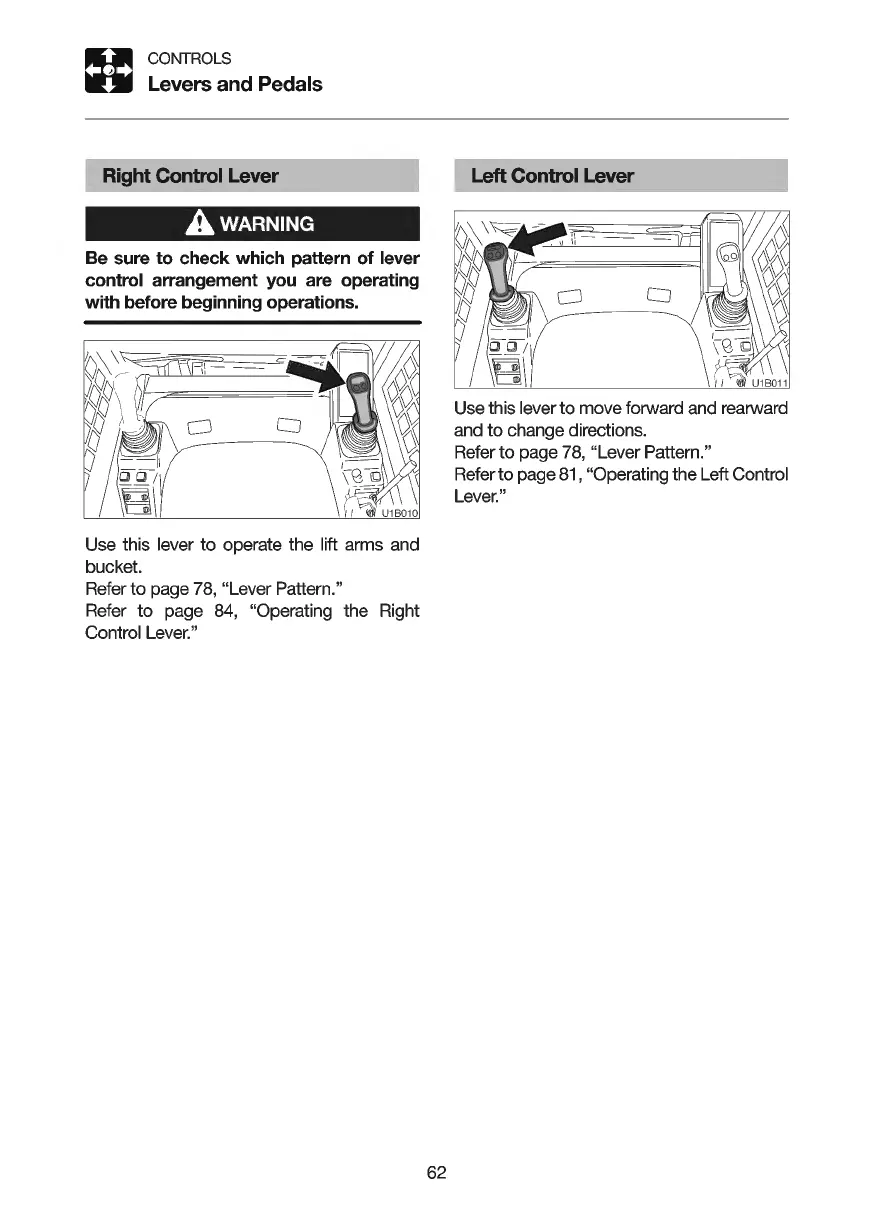 CONTROLS
Levers and Pedals

Right Control Lever

WARNING

Be sure to check which pattern of lever control arrangement you are operating with before beginning operations.

U1B010

Use this lever to operate the lift arms and bucket.
Refer to page 78, "Lever Pattern."
Refer to page 84, "Operating the Right Control Lever."

Left Control Lever

U1B011

Use this lever to move forward and rearward and to change directions.
Refer to page 78, "Lever Pattern."
Refer to page 81, "Operating the Left Control Lever."

62